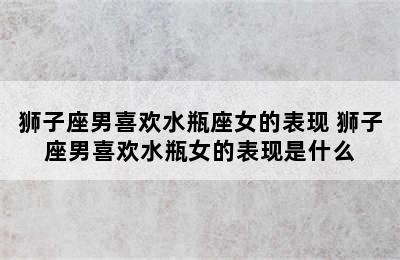 狮子座男喜欢水瓶座女的表现 狮子座男喜欢水瓶女的表现是什么